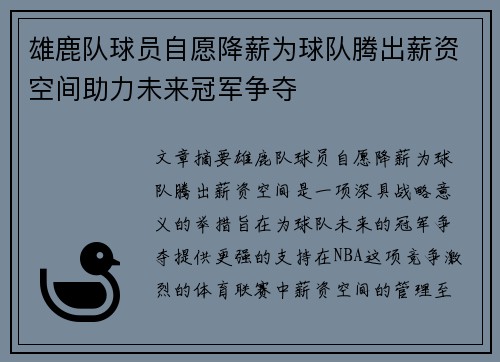 雄鹿队球员自愿降薪为球队腾出薪资空间助力未来冠军争夺

文章摘要雄鹿队球员自愿降薪为球队腾出薪资空间是一项深具战略意义的举措旨在为球队未来的冠军争夺提供更强的支持在NBA这项竞争激烈的体育联赛中薪资空间的管理至